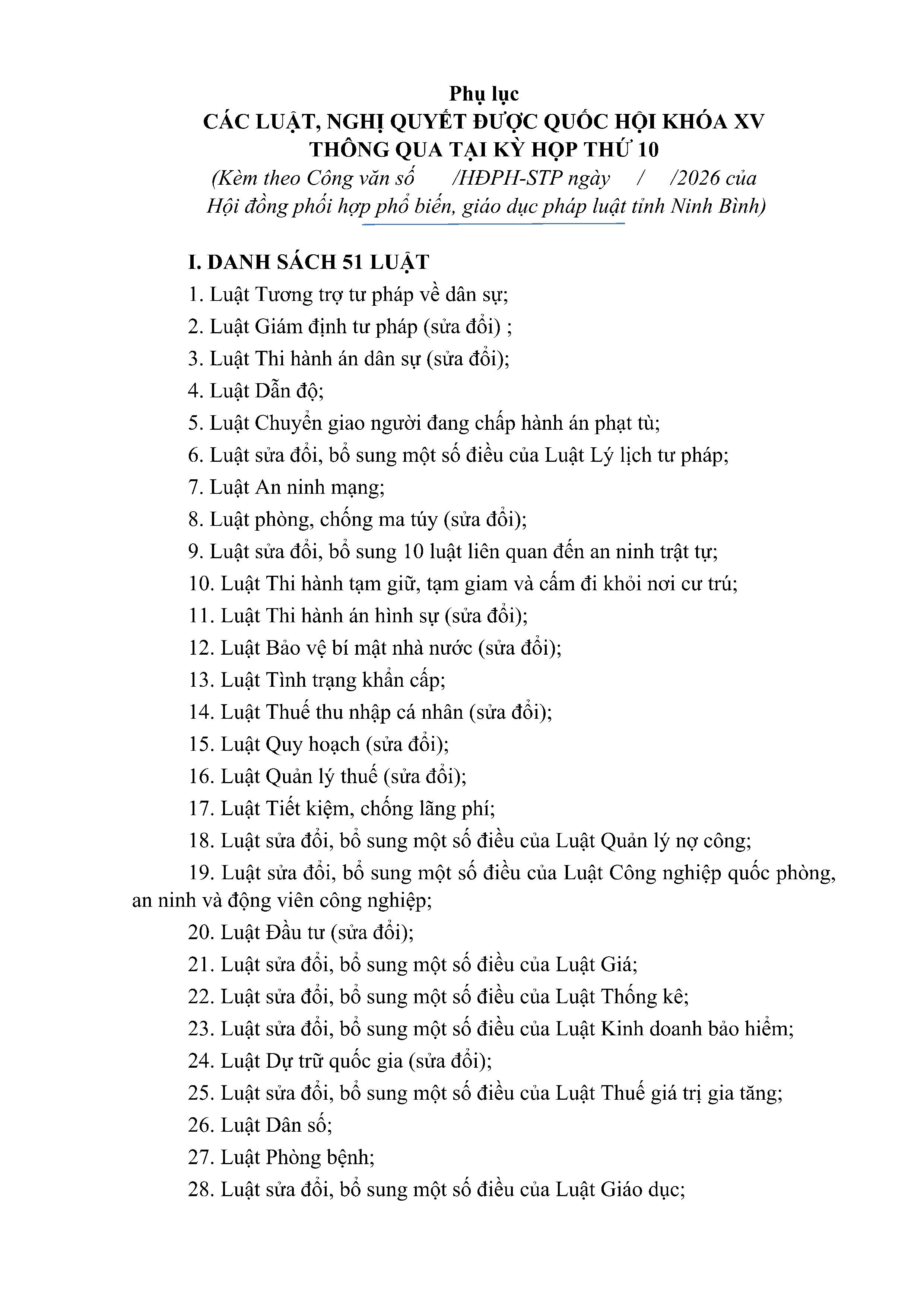 Phụ lục
CÁC LUẬT, NGHỊ QUYẾT ĐƯỢC QUỐC HỘI KHÓA XV THÔNG QUA TẠI KỲ HỌP THỨ 10
(Kèm theo Công văn số /HĐPH-STP ngày / /2026 của Hội đồng phối hợp phổ biến, giáo dục pháp luật tỉnh Ninh Bình)

I. DANH SÁCH 51 LUẬT
1. Luật Tương trợ tư pháp về dân sự;
2. Luật Giám định tư pháp (sửa đổi) ;
3. Luật Thi hành án dân sự (sửa đổi);
4. Luật Dẫn độ;
5. Luật Chuyển giao người đang chấp hành án phạt tù;
6. Luật sửa đổi, bổ sung một số điều của Luật Lý lịch tư pháp;
7. Luật An ninh mạng;
8. Luật phòng, chống ma túy (sửa đổi);
9. Luật sửa đổi, bổ sung 10 luật liên quan đến an ninh trật tự;
10. Luật Thi hành tạm giữ, tạm giam và cấm đi khỏi nơi cư trú;
11. Luật Thi hành án hình sự (sửa đổi);
12. Luật Bảo vệ bí mật nhà nước (sửa đổi);
13. Luật Tình trạng khẩn cấp;
14. Luật Thuế thu nhập cá nhân (sửa đổi);
15. Luật Quy hoạch (sửa đổi);
16. Luật Quản lý thuế (sửa đổi);
17. Luật Tiết kiệm, chống lãng phí;
18. Luật sửa đổi, bổ sung một số điều của Luật Quản lý nợ công;
19. Luật sửa đổi, bổ sung một số điều của Luật Công nghiệp quốc phòng, an ninh và động viên công nghiệp;
20. Luật Đầu tư (sửa đổi);
21. Luật sửa đổi, bổ sung một số điều của Luật Giá;
22. Luật sửa đổi, bổ sung một số điều của Luật Thống kê;
23. Luật sửa đổi, bổ sung một số điều của Luật Kinh doanh bảo hiểm;
24. Luật Dự trữ quốc gia (sửa đổi);
25. Luật sửa đổi, bổ sung một số điều của Luật Thuế giá trị gia tăng;
26. Luật Dân số;
27. Luật Phòng bệnh;
28. Luật sửa đổi, bổ sung một số điều của Luật Giáo dục;